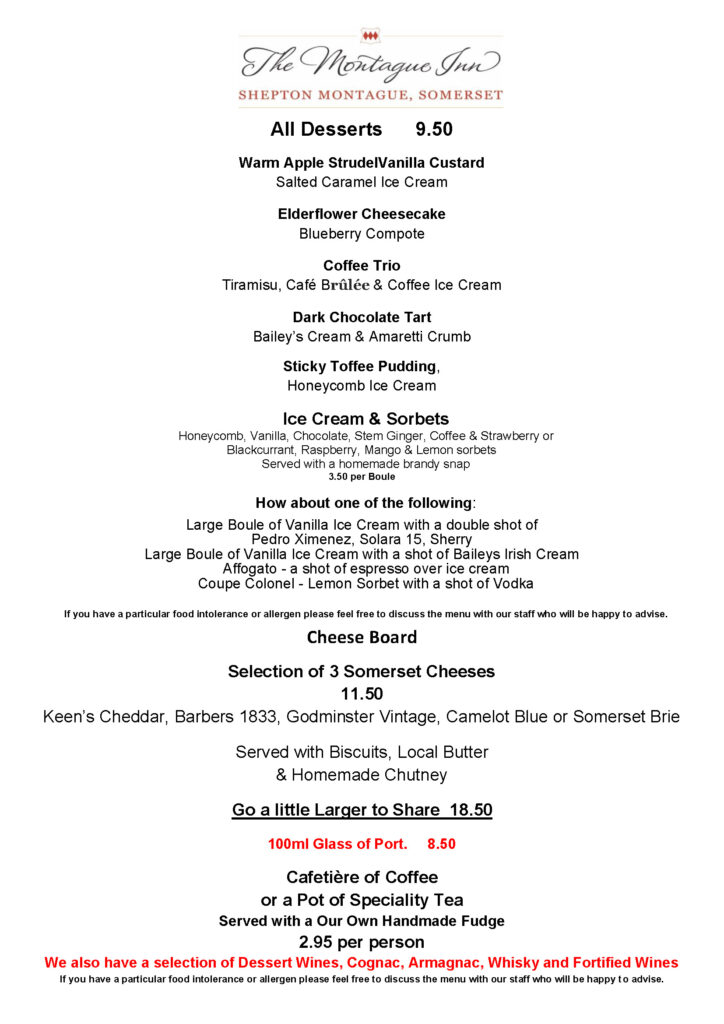 The Montague Inn
SHEPTON MONTAGUE, SOMERSET

All Desserts 9.50

Warm Apple StrudelVanilla Custard
Salted Caramel Ice Cream

Elderflower Cheesecake
Blueberry Compote

Coffee Trio
Tiramisu, Café Brûlée & Coffee Ice Cream

Dark Chocolate Tart
Bailey's Cream & Amaretti Crumb

Sticky Toffee Pudding,
Honeycomb Ice Cream

Ice Cream & Sorbets
Honeycomb, Vanilla, Chocolate, Stem Ginger, Coffee & Strawberry or Blackcurrant, Raspberry, Mango & Lemon sorbets
Served with a homemade brandy snap
3.50 per Boule

How about one of the following:
Large Boule of Vanilla Ice Cream with a double shot of Pedro Ximenez, Solara 15, Sherry
Large Boule of Vanilla Ice Cream with a shot of Baileys Irish Cream
Affogato - a shot of espresso over ice cream
Coupe Colonel - Lemon Sorbet with a shot of Vodka

If you have a particular food intolerance or allergen please feel free to discuss the menu with our staff who will be happy to advise.

Cheese Board

Selection of 3 Somerset Cheeses
11.50
Keen's Cheddar, Barbers 1833, Godminster Vintage, Camelot Blue or Somerset Brie

Served with Biscuits, Local Butter
& Homemade Chutney

Go a little Larger to Share 18.50

100ml Glass of Port. 8.50

Cafetière of Coffee
or a Pot of Speciality Tea
Served with a Our Own Handmade Fudge
2.95 per person
We also have a selection of Dessert Wines, Cognac, Armagnac, Whisky and Fortified Wines
If you have a particular food intolerance or allergen please feel free to discuss the menu with our staff who will be happy to advise.